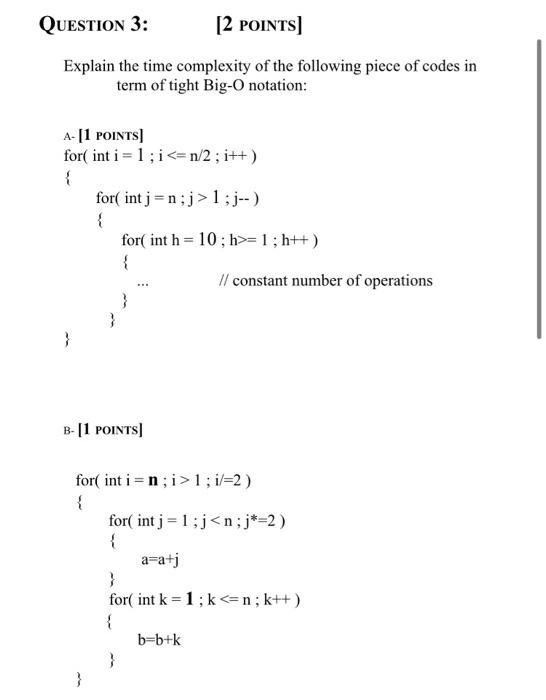 QUESTION 3: [2 POINTS]

Explain the time complexity of the following piece of codes in term of tight Big-O notation:

A- [1 POINTS]
for( int i = 1 ; i <= n/2 ; i++ )
{
for( int j = n ; j > 1 ; j-- )
{
for( int h = 10 ; h>= 1 ; h++ )
{
... // constant number of operations
}
}
}

B- [1 POINTS]

for( int i = n ; i > 1 ; i/=2 )
{
for( int j = 1 ; j < n ; j*=2 )
{
a=a+j
}
for( int k = 1 ; k <= n ; k++ )
{
b=b+k
}
}